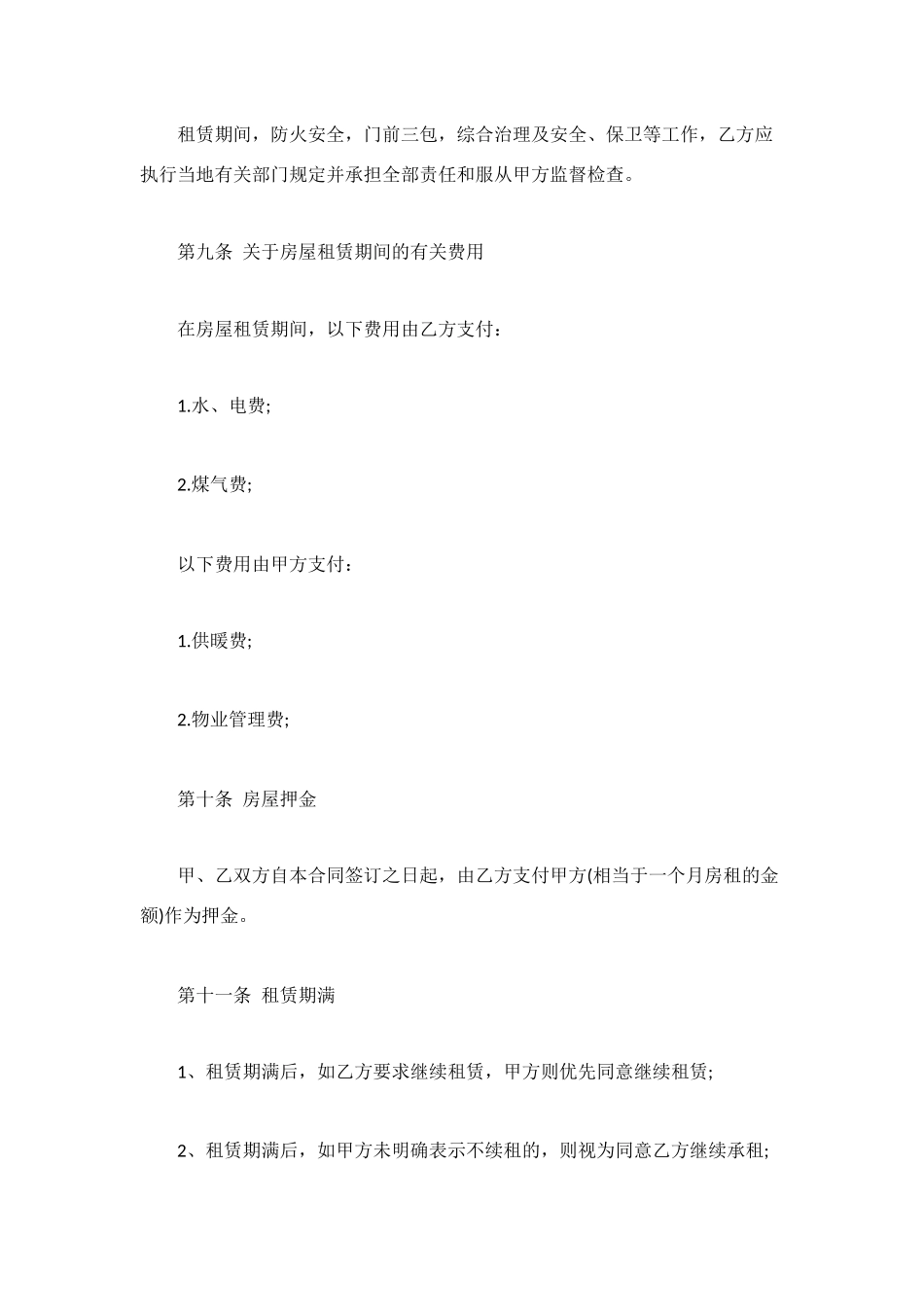 租赁期间，防火安全，门前三包，综合治理及安全、保卫等工作，乙方应执行当地有关部门规定并承担全部责任和服从甲方监督检查。

第九条 关于房屋租赁期间的有关费用

在房屋租赁期间，以下费用由乙方支付：

1.水、电费;

2.煤气费;

以下费用由甲方支付：

1.供暖费;

2.物业管理费;

第十条 房屋押金

甲、乙双方自本合同签订之日起，由乙方支付甲方(相当于一个月房租的金额)作为押金。

第十一条 租赁期满

1、租赁期满后，如乙方要求继续租赁，甲方则优先同意继续租赁;

2、租赁期满后，如甲方未明确表示不续租的，则视为同意乙方继续承租;